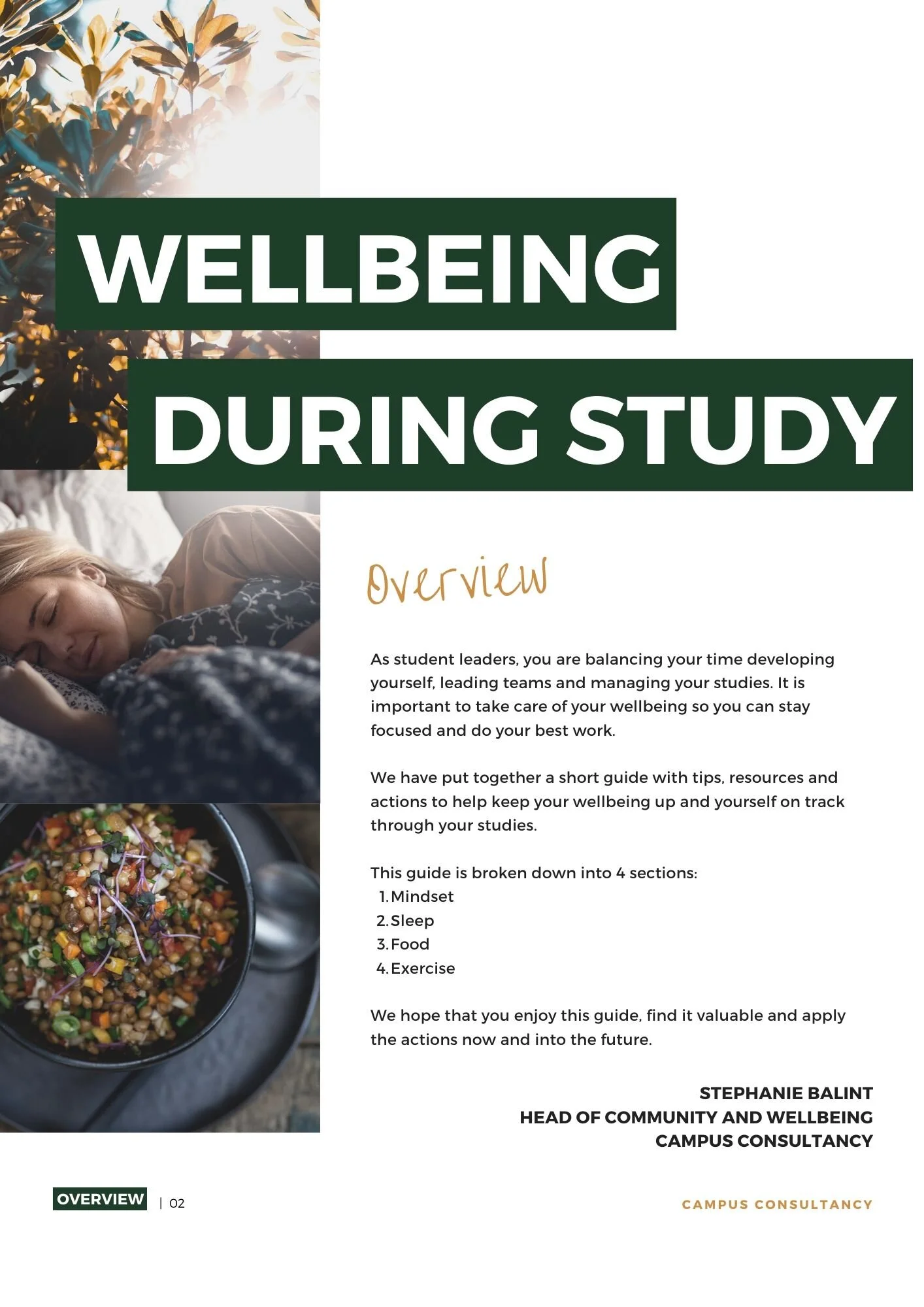 WELLBEING
DURING STUDY

Overview

As student leaders, you are balancing your time developing yourself, leading teams and managing your studies. It is important to take care of your wellbeing so you can stay focused and do your best work.

We have put together a short guide with tips, resources and actions to help keep your wellbeing up and yourself on track through your studies.

This guide is broken down into 4 sections:
1. Mindset
2. Sleep
3. Food
4. Exercise

We hope that you enjoy this guide, find it valuable and apply the actions now and into the future.

STEPHANIE BALINT
HEAD OF COMMUNITY AND WELLBEING
CAMPUS CONSULTANCY

OVERVIEW | 02

CAMPUS CONSULTANCY